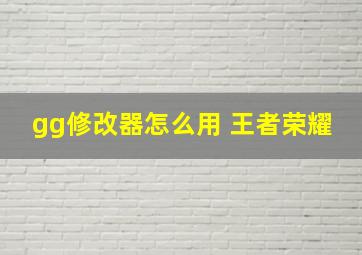 gg修改器怎么用 王者荣耀